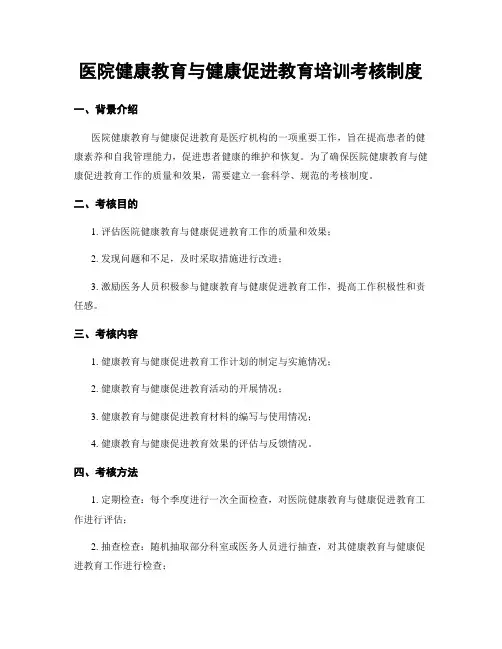 医院健康教育与健康促进教育培训考核制度

一、背景介绍

医院健康教育与健康促进教育是医疗机构的一项重要工作，旨在提高患者的健康素养和自我管理能力，促进患者健康的维护和恢复。为了确保医院健康教育与健康促进教育工作的质量和效果，需要建立一套科学、规范的考核制度。

二、考核目的

1. 评估医院健康教育与健康促进教育工作的质量和效果；

2. 发现问题和不足，及时采取措施进行改进；

3. 激励医务人员积极参与健康教育与健康促进教育工作，提高工作积极性和责任感。

三、考核内容

1. 健康教育与健康促进教育工作计划的制定与实施情况；

2. 健康教育与健康促进教育活动的开展情况；

3. 健康教育与健康促进教育材料的编写与使用情况；

4. 健康教育与健康促进教育效果的评估与反馈情况。

四、考核方法

1. 定期检查：每个季度进行一次全面检查，对医院健康教育与健康促进教育工作进行评估；

2. 抽查检查：随机抽取部分科室或医务人员进行抽查，对其健康教育与健康促进教育工作进行检查；